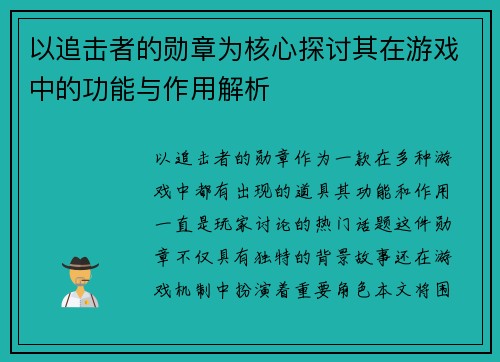 以追击者的勋章为核心探讨其在游戏中的功能与作用解析

以追击者的勋章作为一款在多种游戏中都有出现的道具其功能和作用一直是玩家讨论的热门话题这件勋章不仅具有独特的背景故事还在游戏机制中扮演着重要角色本文将围